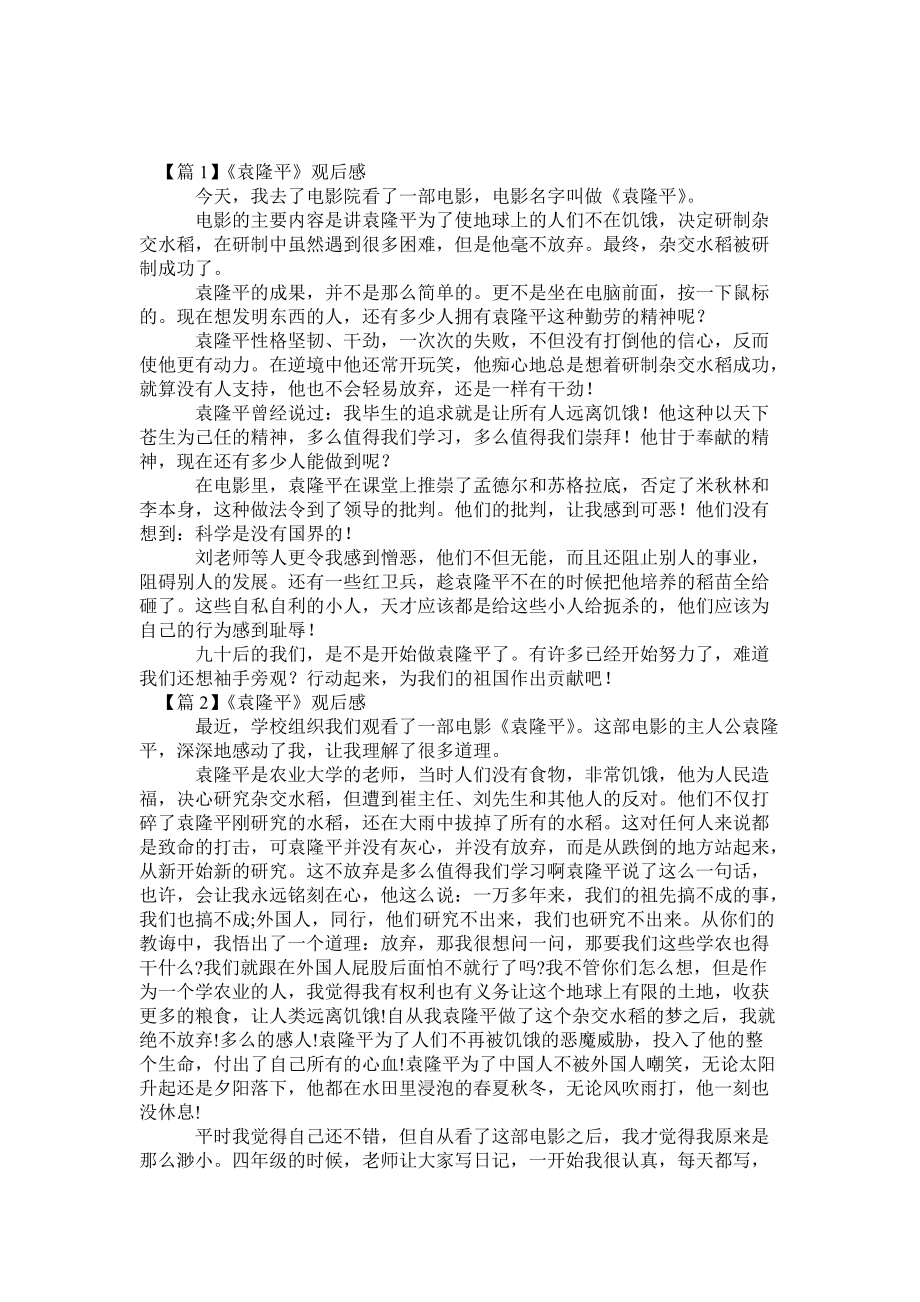 【篇 1】《袁隆平》观后感

今天，我去了电影院看了一部电影，电影名字叫做《袁隆平》。

电影的主要内容是讲袁隆平为了使地球上的人们不在饥饿，决定研制杂交水稻，在研制中虽然遇到很多困难，但是他毫不放弃。最终，杂交水稻被研制成功了。

袁隆平的成果，并不是那么简单的。更不是坐在电脑前面，按一下鼠标的。现在想发明东西的人，还有多少人拥有袁隆平这种勤劳的精神呢？

袁隆平性格坚韧、干劲，一次次的失败，不但没有打倒他的信心，反而使他更有动力。在逆境中他还常开玩笑，他痴心地总是想着研制杂交水稻成功，就算没有人支持，他也不会轻易放弃，还是一样有干劲！

袁隆平曾经说过：我毕生的追求就是让所有人远离饥饿！他这种以天下苍生为己任的精神，多么值得我们学习，多么值得我们崇拜！他甘于奉献的精神，现在还有多少人能做到呢？

在电影里，袁隆平在课堂上推崇了孟德尔和苏格拉底，否定了米秋林和李本身，这种做法令到了领导的批判。他们的批判，让我感到可恶！他们没有想到：科学是没有国界的！

刘老师等人更令我感到憎恶，他们不但无能，而且还阻止别人的事业，阻碍别人的发展。还有一些红卫兵，趁袁隆平不在的时候把他培养的稻苗全给砸了。这些自私自利的小人，天才应该都是给这些小人给扼杀的，他们应该为自己的行为感到耻辱！

九十后的我们，是不是开始做袁隆平了。有许多已经开始努力了，难道我们还想袖手旁观？行动起来，为我们的祖国作出贡献吧！

【篇 2】《袁隆平》观后感

最近，学校组织我们观看了一部电影《袁隆平》。这部电影的主人公袁隆平，深深地感动了我，让我理解了很多道理。

袁隆平是农业大学的老师，当时人们没有食物，非常饥饿，他为人民造福，决心研究杂交水稻，但遭到崔主任、刘先生和其他人的反对。他们不仅打碎了袁隆平刚研究的水稻，还在大雨中拔掉了所有的水稻。这对任何人来说都是致命的打击，可袁隆平并没有灰心，并没有放弃，而是从跌倒的地方站起来，从新开始新的研究。这不放弃是多么值得我们学习啊袁隆平说了这么一句话，也许，会让我永远铭刻在心，他这么说：一万多年来，我们的祖先搞不成的事，我们也搞不成;外国人，同行，他们研究不出来，我们也研究不出来。从你们的教诲中，我悟出了一个道理：放弃，那我很想问一问，那要我们这些学农也得干什么?我们就跟在外国人屁股后面怕不就行了吗?我不管你们怎么想，但是作为一个学农业的人，我觉得我有权利也有义务让这个地球上有限的土地，收获更多的粮食，让人类远离饥饿!自从我袁隆平做了这个杂交水稻的梦之后，我就绝不放弃!多么的感人!袁隆平为了人们不再被饥饿的恶魔威胁，投入了他的整个生命，付出了自己所有的心血!袁隆平为了中国人不被外国人嘲笑，无论太阳升起还是夕阳落下，他都在水田里浸泡的春夏秋冬，无论风吹雨打，他一刻也没休息!

平时我觉得自己还不错，但自从看了这部电影之后，我才觉得我原来是那么渺小。四年级的时候，老师让大家写日记，一开始我很认真，每天都写，